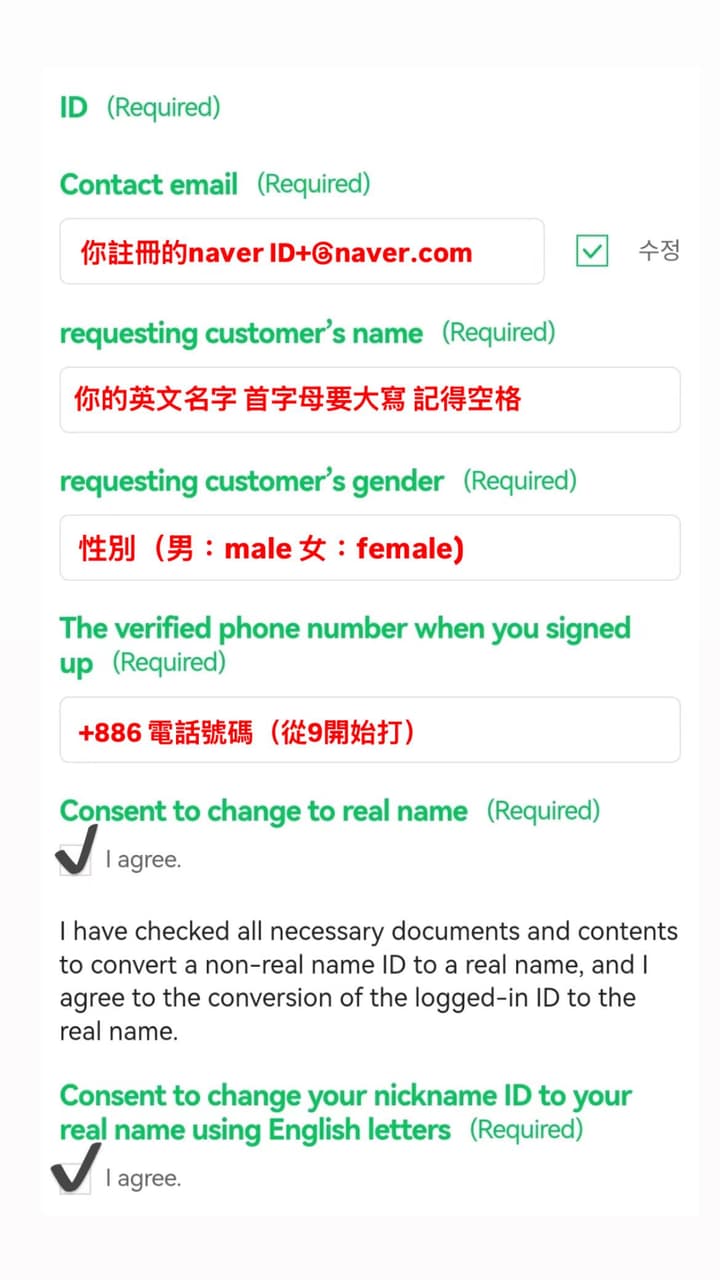 ID (Required)

Contact email (Required)

你註冊的naver ID+@naver.com

수정

requesting customer's name (Required)

你的英文名字 首字母要大寫 記得空格

requesting customer's gender (Required)

性別（男：male 女：female)

The verified phone number when you signed up (Required)

+886 電話號碼（從9開始打）

Consent to change to real name (Required)

I agree.

I have checked all necessary documents and contents to convert a non-real name ID to a real name, and I agree to the conversion of the logged-in ID to the real name.

Consent to change your nickname ID to your real name using English letters (Required)

I agree.